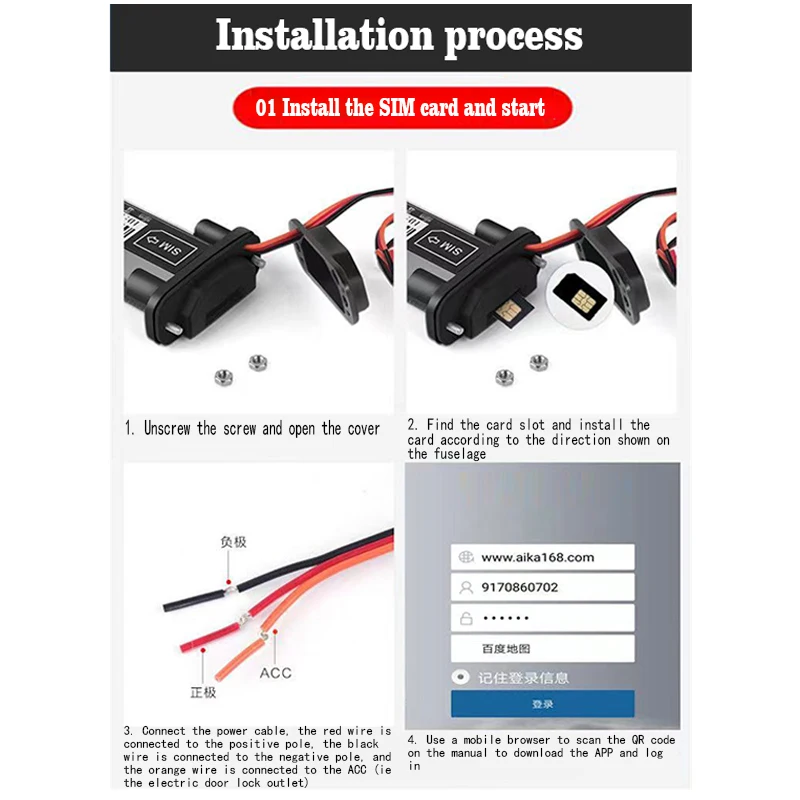 Installation process

01 Install the SIM card and start

SIM

1. Unscrew the screw and open the cover

SIM

2. Find the card slot and install the card according to the direction shown on the fuselage

负极

ACC

正极

3. Connect the power cable, the red wire is connected to the positive pole, the black wire is connected to the negative pole, and the orange wire is connected to the ACC (ie the electric door lock outlet)

www.aika168.com

9170860702

••••••

百度地图

记住登录信息

登录

4. Use a mobile browser to scan the QR code on the manual to download the APP and log in